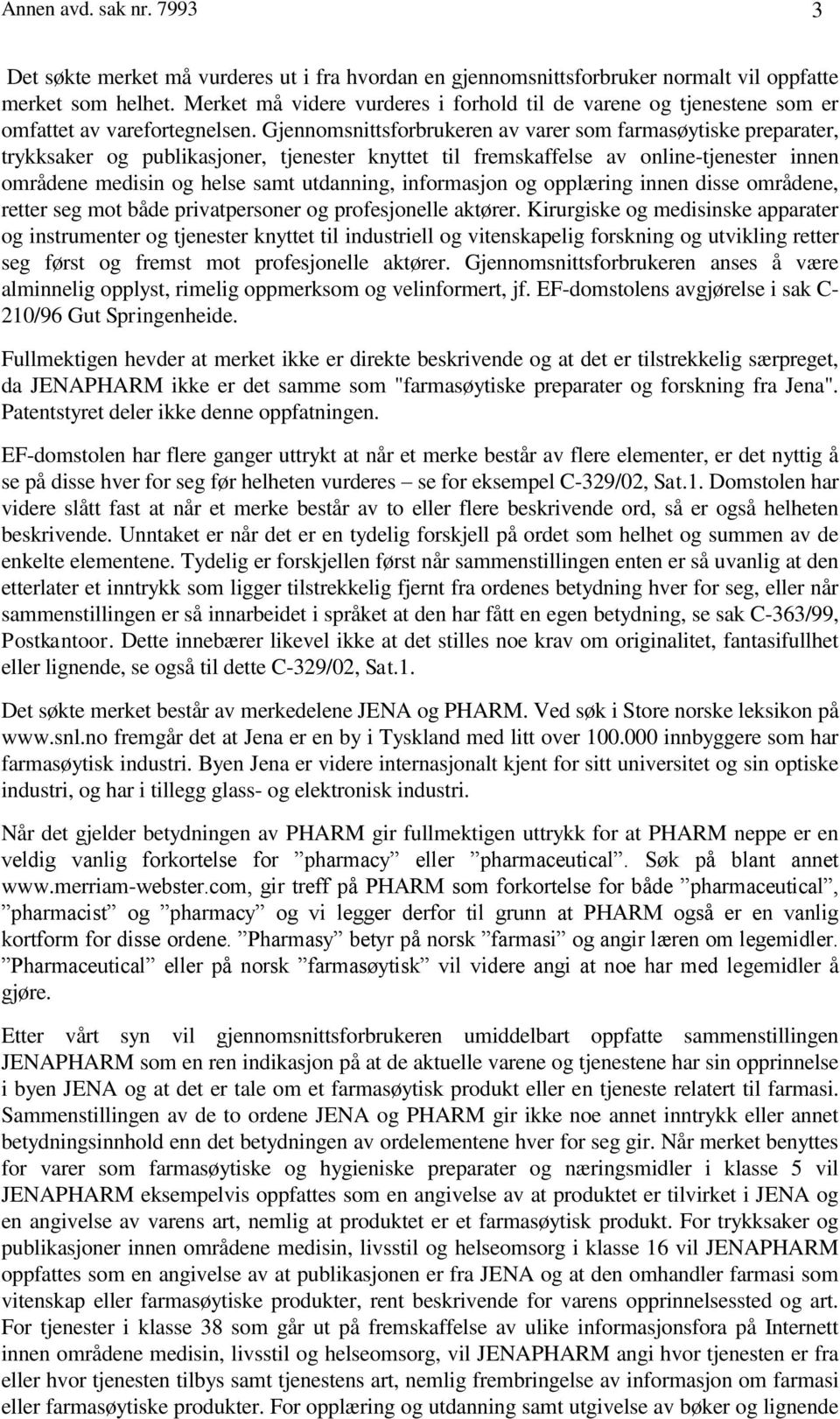 Annen avd. sak nr. 7993 3

Det søkte merket må vurderes ut i fra hvordan en gjennomsnittsforbruker normalt vil oppfatte merket som helhet. Merket må videre vurderes i forhold til de varene og tjenestene som er omfattet av varefortegnelsen. Gjennomsnittsforbrukeren av varer som farmasøytiske preparater, trykksaker og publikasjoner, tjenester knyttet til fremskaffelse av online-tjenester innen områdene medisin og helse samt utdanning, informasjon og opplæring innen disse områdene, retter seg mot både privatpersoner og profesjonelle aktører. Kirurgiske og medisinske apparater og instrumenter og tjenester knyttet til industriell og vitenskapelig forskning og utvikling retter seg først og fremst mot profesjonelle aktører. Gjennomsnittsforbrukeren anses å være alminnelig opplyst, rimelig oppmerksom og velinformert, jf. EF-domstolens avgjørelse i sak C-210/96 Gut Springenheide.

Fullmektigen hevder at merket ikke er direkte beskrivende og at det er tilstrekkelig særpreget, da JENAPHARM ikke er det samme som "farmasøytiske preparater og forskning fra Jena". Patentstyret deler ikke denne oppfatningen.

EF-domstolen har flere ganger uttrykt at når et merke består av flere elementer, er det nyttig å se på disse hver for seg før helheten vurderes – se for eksempel C-329/02, Sat.1. Domstolen har videre slått fast at når et merke består av to eller flere beskrivende ord, så er også helheten beskrivende. Unntaket er når det er en tydelig forskjell på ordet som helhet og summen av de enkelte elementene. Tydelig er forskjellen først når sammenstillingen enten er så uvanlig at den etterlater et inntrykk som ligger tilstrekkelig fjernt fra ordenes betydning hver for seg, eller når sammenstillingen er så innarbeidet i språket at den har fått en egen betydning, se sak C-363/99, Postkantoor. Dette innebærer likevel ikke at det stilles noe krav om originalitet, fantasifullhet eller lignende, se også til dette C-329/02, Sat.1.

Det søkte merket består av merkedelene JENA og PHARM. Ved søk i Store norske leksikon på www.snl.no fremgår det at Jena er en by i Tyskland med litt over 100.000 innbyggere som har farmasøytisk industri. Byen Jena er videre internasjonalt kjent for sitt universitet og sin optiske industri, og har i tillegg glass- og elektronisk industri.

Når det gjelder betydningen av PHARM gir fullmektigen uttrykk for at PHARM neppe er en veldig vanlig forkortelse for ”pharmacy” eller ”pharmaceutical”. Søk på blant annet www.merriam-webster.com, gir treff på PHARM som forkortelse for både ”pharmaceutical”, ”pharmacist” og ”pharmacy” og vi legger derfor til grunn at PHARM også er en vanlig kortform for disse ordene. ”Pharmasy” betyr på norsk ”farmasi” og angir læren om legemidler. ”Pharmaceutical” eller på norsk ”farmasøytisk” vil videre angi at noe har med legemidler å gjøre.

Etter vårt syn vil gjennomsnittsforbrukeren umiddelbart oppfatte sammenstillingen JENAPHARM som en ren indikasjon på at de aktuelle varene og tjenestene har sin opprinnelse i byen JENA og at det er tale om et farmasøytisk produkt eller en tjeneste relatert til farmasi. Sammenstillingen av de to ordene JENA og PHARM gir ikke noe annet inntrykk eller annet betydningsinnhold enn det betydningen av ordelementene hver for seg gir. Når merket benyttes for varer som farmasøytiske og hygieniske preparater og næringsmidler i klasse 5 vil JENAPHARM eksempelvis oppfattes som en angivelse av at produktet er tilvirket i JENA og en angivelse av varens art, nemlig at produktet er et farmasøytisk produkt. For trykksaker og publikasjoner innen områdene medisin, livsstil og helseomsorg i klasse 16 vil JENAPHARM oppfattes som en angivelse av at publikasjonen er fra JENA og at den omhandler farmasi som vitenskap eller farmasøytiske produkter, rent beskrivende for varens opprinnelsessted og art. For tjenester i klasse 38 som går ut på fremskaffelse av ulike informasjonsfora på Internett innen områdene medisin, livsstil og helseomsorg, vil JENAPHARM angi hvor tjenesten er fra eller hvor tjenesten tilbys samt tjenestens art, nemlig frembringelse av informasjon om farmasi eller farmasøytiske produkter. For opplæring og utdanning samt utgivelse av bøker og lignende